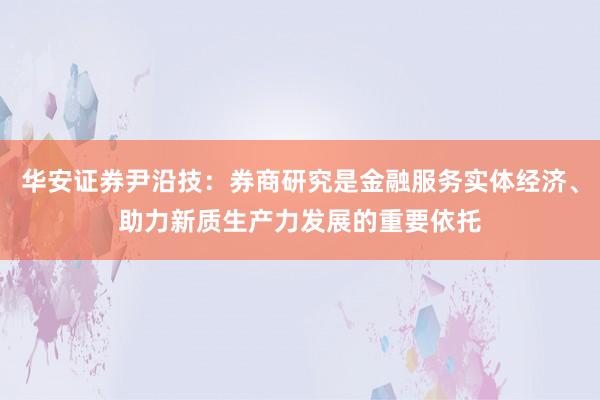 华安证券尹沿技：券商研究是金融服务实体经济、助力新质生产力发展的重要依托